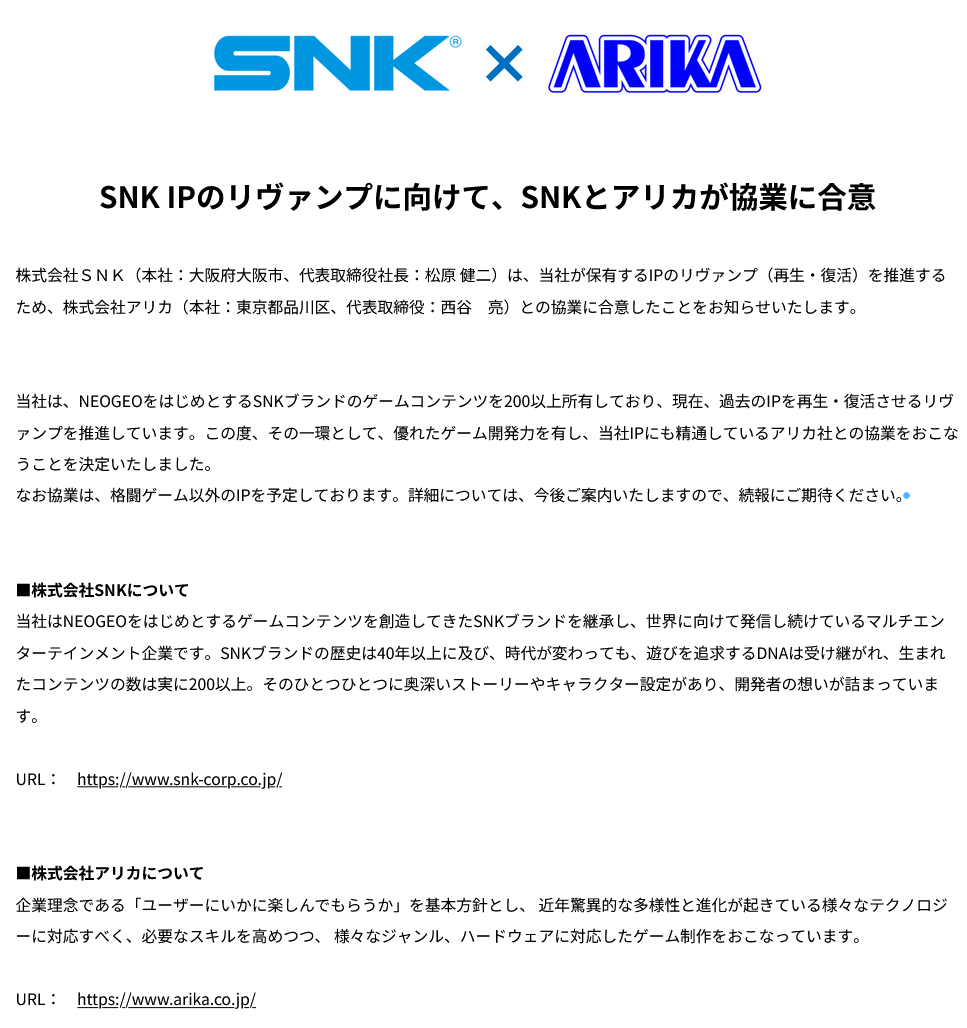 SNK® × ARIKA

SNK IPのリヴァンプに向けて、SNKとアリカが協業に合意

株式会社ＳＮＫ（本社：大阪府大阪市、代表取締役社長：松原 健二）は、当社が保有するIPのリヴァンプ（再生・復活）を推進するため、株式会社アリカ（本社：東京都品川区、代表取締役：西谷　亮）との協業に合意したことをお知らせいたします。

当社は、NEOGEOをはじめとするSNKブランドのゲームコンテンツを200以上所有しており、現在、過去のIPを再生・復活させるリヴァンプを推進しています。この度、その一環として、優れたゲーム開発力を有し、当社IPにも精通しているアリカ社との協業をおこなうことを決定いたしました。
なお協業は、格闘ゲーム以外のIPを予定しております。詳細については、今後ご案内いたしますので、続報にご期待ください。

■株式会社SNKについて
当社はNEOGEOをはじめとするゲームコンテンツを創造してきたSNKブランドを継承し、世界に向けて発信し続けているマルチエンターテインメント企業です。SNKブランドの歴史は40年以上に及び、時代が変わっても、遊びを追求するDNAは受け継がれ、生まれたコンテンツの数は実に200以上。そのひとつひとつに奥深いストーリーやキャラクター設定があり、開発者の想いが詰まっています。

URL： https://www.snk-corp.co.jp/

■株式会社アリカについて
企業理念である「ユーザーにいかに楽しんでもらうか」を基本方針とし、 近年驚異的な多様性と進化が起きている様々なテクノロジーに対応すべく、必要なスキルを高めつつ、 様々なジャンル、ハードウェアに対応したゲーム制作をおこなっています。

URL： https://www.arika.co.jp/